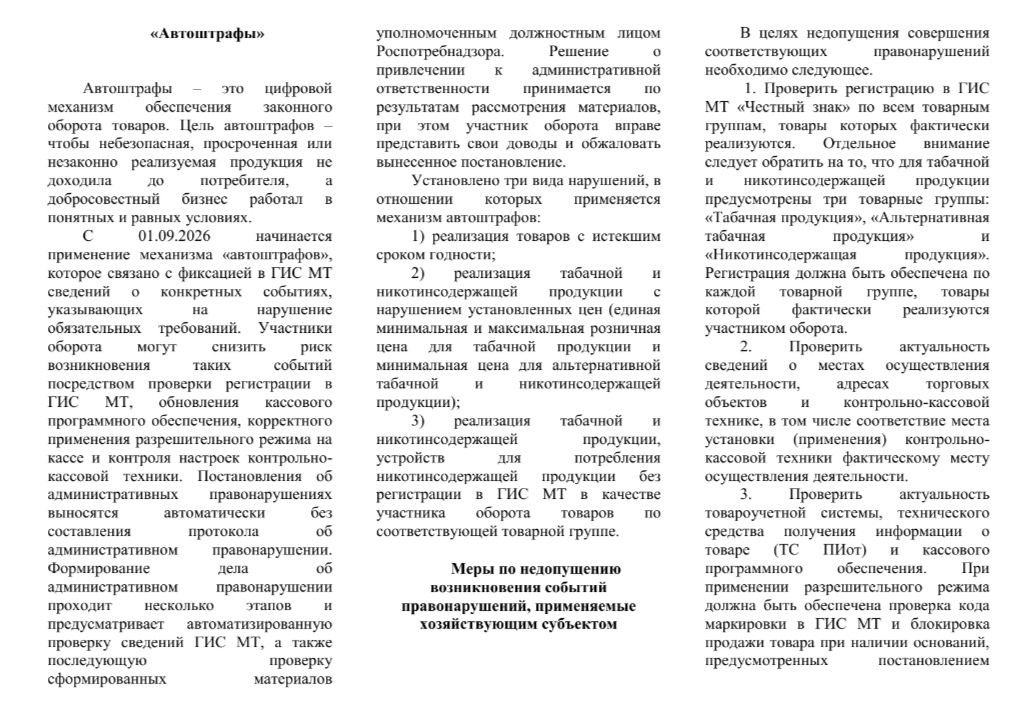 «Автоштрафы»

Автоштрафы – это цифровой механизм обеспечения законного оборота товаров. Цель автоштрафов – чтобы небезопасная, просроченная или незаконно реализуемая продукция не доходила до потребителя, а добросовестный бизнес работал в понятных и равных условиях.

С 01.09.2026 начинается применение механизма «автоштрафов», которое связано с фиксацией в ГИС МТ сведений о конкретных событиях, указывающих на нарушение обязательных требований. Участники оборота могут снизить риск возникновения таких событий посредством проверки регистрации в ГИС МТ, обновления кассового программного обеспечения, корректного применения разрешительного режима на кассе и контроля настроек контрольно-кассовой техники. Постановления об административных правонарушениях выносятся автоматически без составления протокола об административном правонарушении. Формирование дела об административном правонарушении проходит несколько этапов и предусматривает автоматизированную проверку сведений ГИС МТ, а также последующую проверку сформированных материалов уполномоченным должностным лицом Роспотребнадзора. Решение о привлечении к административной ответственности принимается по результатам рассмотрения материалов, при этом участник оборота вправе представить свои доводы и обжаловать вынесенное постановление.

Установлено три вида нарушений, в отношении которых применяется механизм автоштрафов:

1) реализация товаров с истекшим сроком годности;

2) реализация табачной и никотинсодержащей продукции с нарушением установленных цен (единая минимальная и максимальная розничная цена для табачной продукции и минимальная цена для альтернативной табачной и никотинсодержащей продукции);

3) реализация табачной и никотинсодержащей продукции, устройств для потребления никотинсодержащей продукции без регистрации в ГИС МТ в качестве участника оборота товаров по соответствующей товарной группе.

Меры по недопущению возникновения событий правонарушений, применяемые хозяйствующим субъектом

В целях недопущения совершения соответствующих правонарушений необходимо следующее.

1. Проверить регистрацию в ГИС МТ «Честный знак» по всем товарным группам, товары которых фактически реализуются. Отдельное внимание следует обратить на то, что для табачной и никотинсодержащей продукции предусмотрены три товарные группы: «Табачная продукция», «Альтернативная табачная продукция» и «Никотинсодержащая продукция». Регистрация должна быть обеспечена по каждой товарной группе, товары которой фактически реализуются участником оборота.

2. Проверить актуальность сведений о местах осуществления деятельности, адресах торговых объектов и контрольно-кассовой технике, в том числе соответствие места установки (применения) контрольно-кассовой техники фактическому месту осуществления деятельности.

3. Проверить актуальность товароучетной системы, технического средства получения информации о товаре (ТС ПИот) и кассового программного обеспечения. При применении разрешительного режима должна быть обеспечена проверка кода маркировки в ГИС МТ и блокировка продажи товара при наличии оснований, предусмотренных постановлением